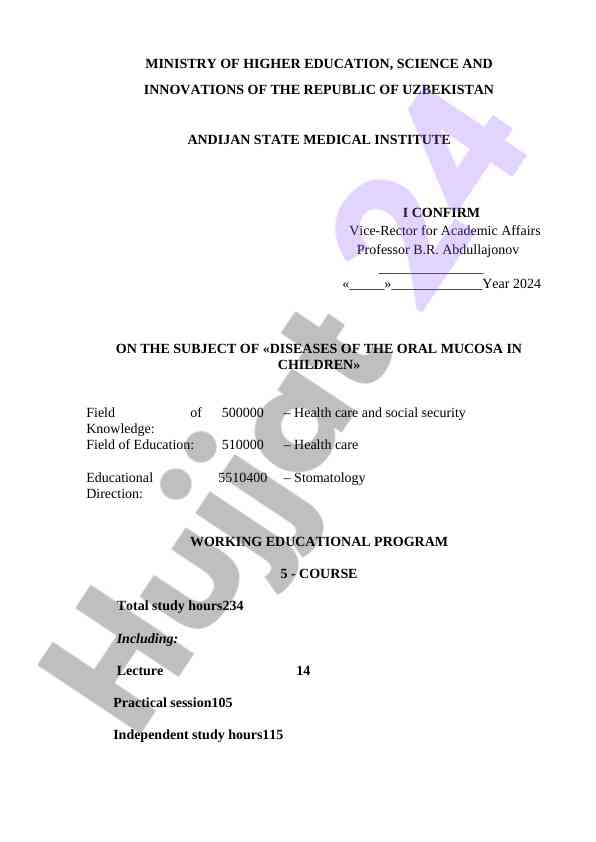 MINISTRY OF HIGHER EDUCATION, SCIENCE AND INNOVATIONS OF THE REPUBLIC OF UZBEKISTAN

ANDIJAN STATE MEDICAL INSTITUTE

I CONFIRM
Vice-Rector for Academic Affairs
Professor B.R. Abdullajonov
_______________
«_____»_____________Year 2024

ON THE SUBJECT OF «DISEASES OF THE ORAL MUCOSA IN CHILDREN»

| Field of Knowledge: | 500000 | – Health care and social security |
|---|---|---|
| Field of Education: | 510000 | – Health care |
| Educational Direction: | 5510400 | – Stomatology |

WORKING EDUCATIONAL PROGRAM

5 - COURSE

Total study hours234

Including:

Lecture 14

Practical session105

Independent study hours115

Hujjat 24